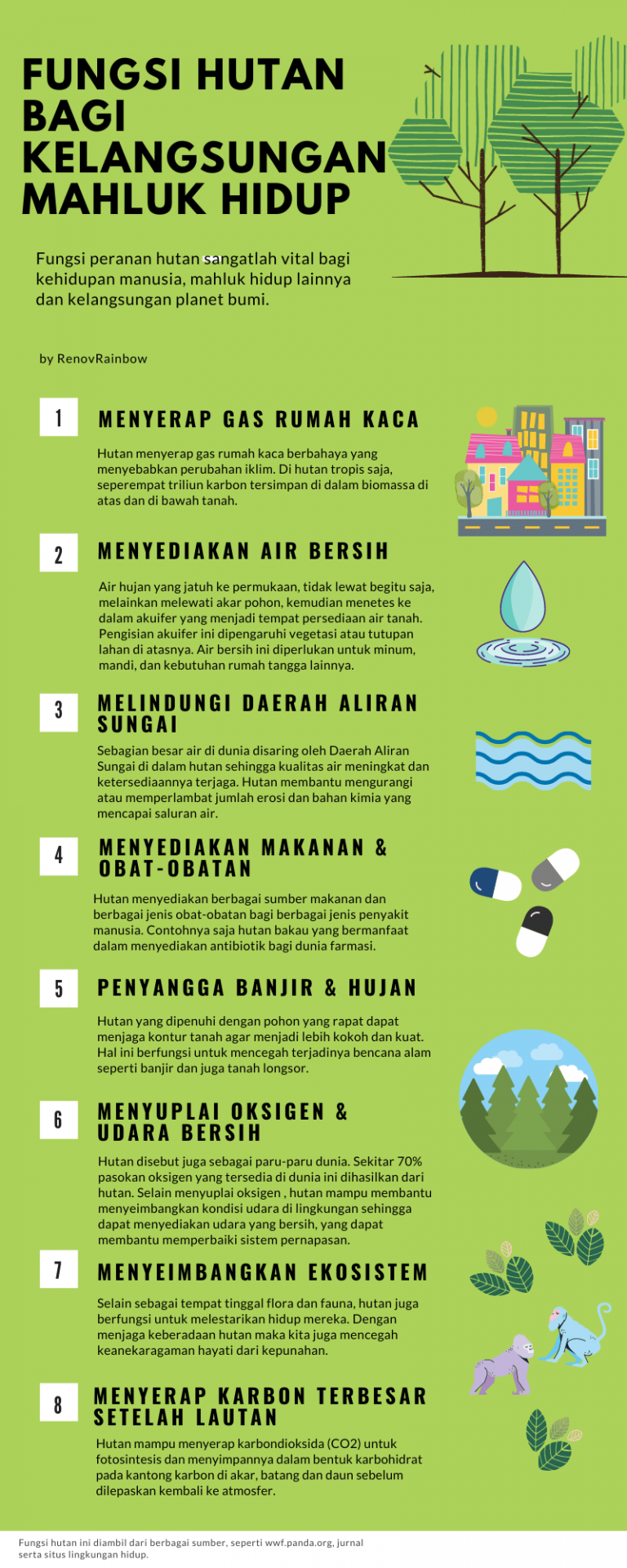 FUNGSI HUTAN BAGI KELANGSUNGAN MAHLUK HIDUP

Fungsi peranan hutan sangatlah vital bagi kehidupan manusia, mahluk hidup lainnya dan kelangsungan planet bumi.

by RenovRainbow

1

MENYERAP GAS RUMAH KACA

Hutan menyerap gas rumah kaca berbahaya yang menyebabkan perubahan iklim. Di hutan tropis saja, seperempat triliun karbon tersimpan di dalam biomassa di atas dan di bawah tanah.

2

MENYEDIAKAN AIR BERSIH

Air hujan yang jatuh ke permukaan, tidak lewat begitu saja, melainkan melewati akar pohon, kemudian menetes ke dalam akuifer yang menjadi tempat persediaan air tanah. Pengisian akuifer ini dipengaruhi vegetasi atau tutupan lahan di atasnya. Air bersih ini diperlukan untuk minum, mandi, dan kebutuhan rumah tangga lainnya.

3

MELINDUNGI DAERAH ALIRAN SUNGAI

Sebagian besar air di dunia disaring oleh Daerah Aliran Sungai di dalam hutan sehingga kualitas air meningkat dan ketersediaannya terjaga. Hutan membantu mengurangi atau memperlambat jumlah erosi dan bahan kimia yang mencapai saluran air.

4

MENYEDIAKAN MAKANAN & OBAT-OBATAN

Hutan menyediakan berbagai sumber makanan dan berbagai jenis obat-obatan bagi berbagai jenis penyakit manusia. Contohnya saja hutan bakau yang bermanfaat dalam menyediakan antibiotik bagi dunia farmasi.

5

PENYANGGA BANJIR & HUJAN

Hutan yang dipenuhi dengan pohon yang rapat dapat menjaga kontur tanah agar menjadi lebih kokoh dan kuat. Hal ini berfungsi untuk mencegah terjadinya bencana alam seperti banjir dan juga tanah longsor.

6

MENYUPLAI OKSIGEN & UDARA BERSIH

Hutan disebut juga sebagai paru-paru dunia. Sekitar 70% pasokan oksigen yang tersedia di dunia ini dihasilkan dari hutan. Selain menyuplai oksigen , hutan mampu membantu menyeimbangkan kondisi udara di lingkungan sehingga dapat menyediakan udara yang bersih, yang dapat membantu memperbaiki sistem pernapasan.

7

MENYEIMBANGKAN EKOSISTEM

Selain sebagai tempat tinggal flora dan fauna, hutan juga berfungsi untuk melestarikan hidup mereka. Dengan menjaga keberadaan hutan maka kita juga mencegah keanekaragaman hayati dari kepunahan.

8

MENYERAP KARBON TERBESAR SETELAH LAUTAN

Hutan mampu menyerap karbondioksida (CO2) untuk fotosintesis dan menyimpannya dalam bentuk karbohidrat pada kantong karbon di akar, batang dan daun sebelum dilepaskan kembali ke atmosfer.

Fungsi hutan ini diambil dari berbagai sumber, seperti wwf.panda.org, jurnal serta situs lingkungan hidup.